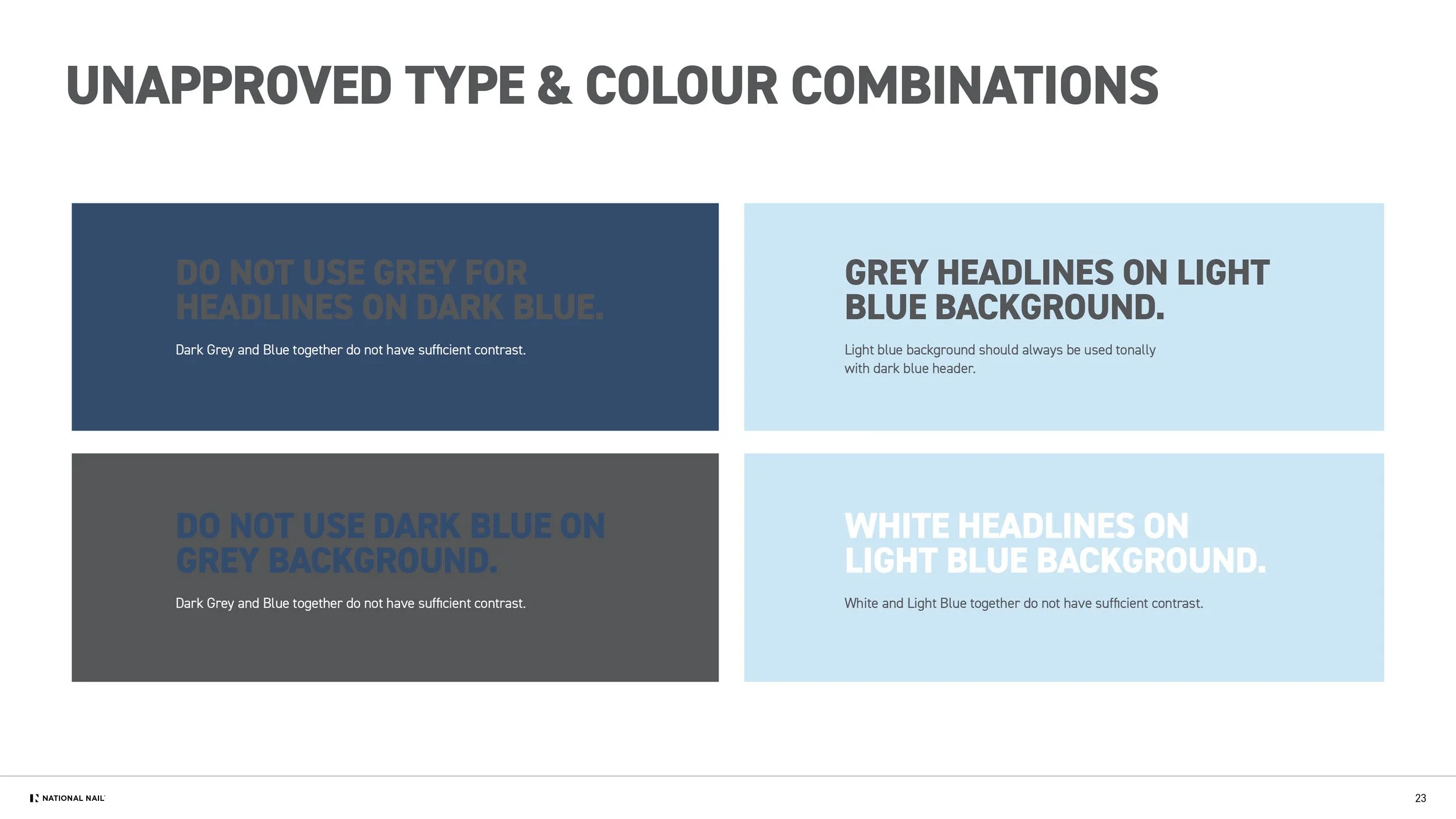 UNAPPROVED TYPE & COLOUR COMBINATIONS

DO NOT USE GREY FOR HEADLINES ON DARK BLUE.

Dark Grey and Blue together do not have sufficient contrast.

GREY HEADLINES ON LIGHT BLUE BACKGROUND.

Light blue background should always be used tonally with dark blue header.

DO NOT USE DARK BLUE ON GREY BACKGROUND.

Dark Grey and Blue together do not have sufficient contrast.

WHITE HEADLINES ON LIGHT BLUE BACKGROUND.

White and Light Blue together do not have sufficient contrast.

NATIONAL NAIL

23